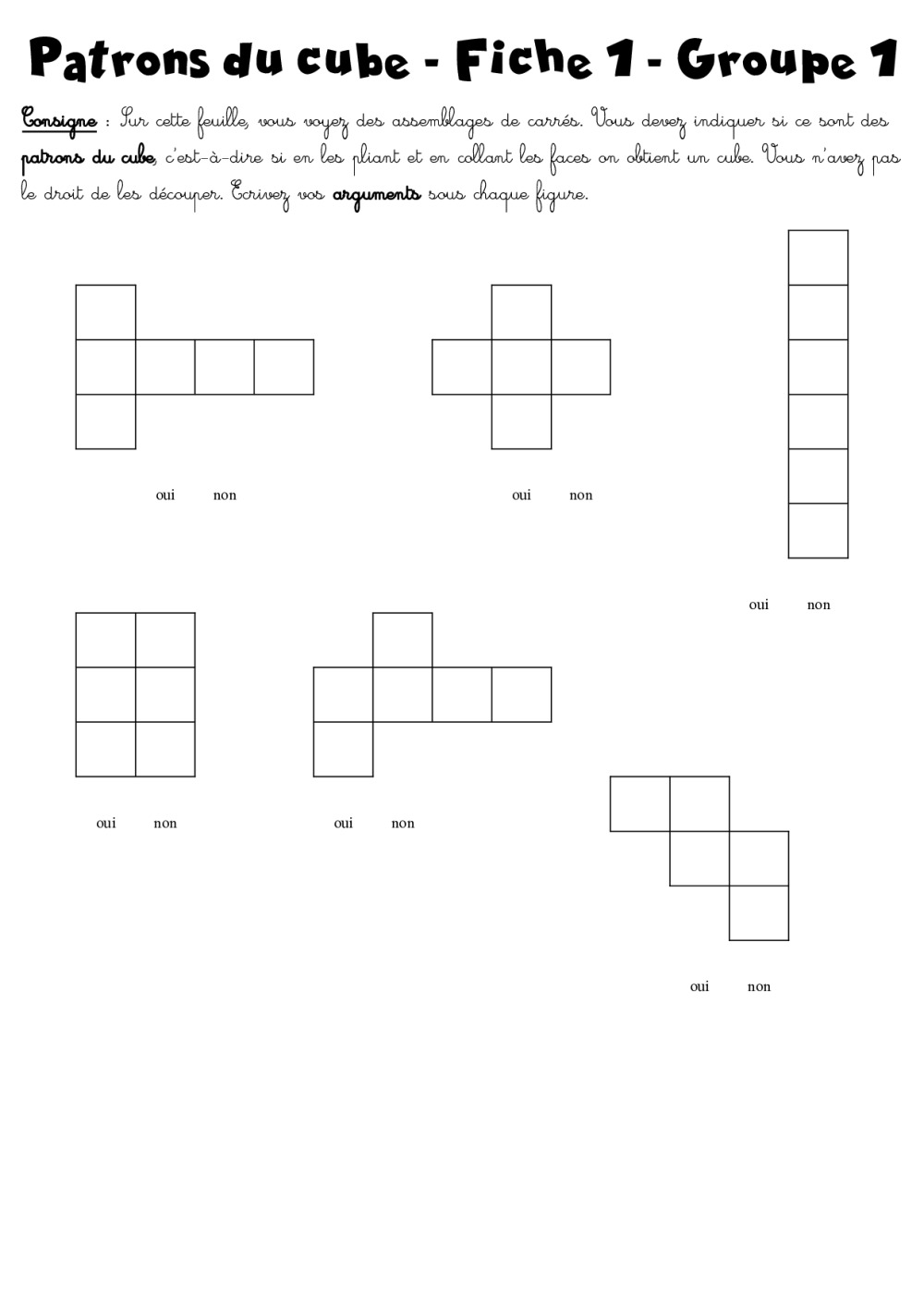 Patrons du cube - Fiche 1 - Groupe 1

Consigne : Sur cette feuille, vous voyez des assemblages de carrés. Vous devez indiquer si ce sont des patrons du cube, c'est-à-dire si en les pliant et en collant les faces on obtient un cube. Vous n'avez pas le droit de les découper. Ecrivez vos arguments sous chaque figure.

oui non

oui non

oui non

oui non

oui non

oui non